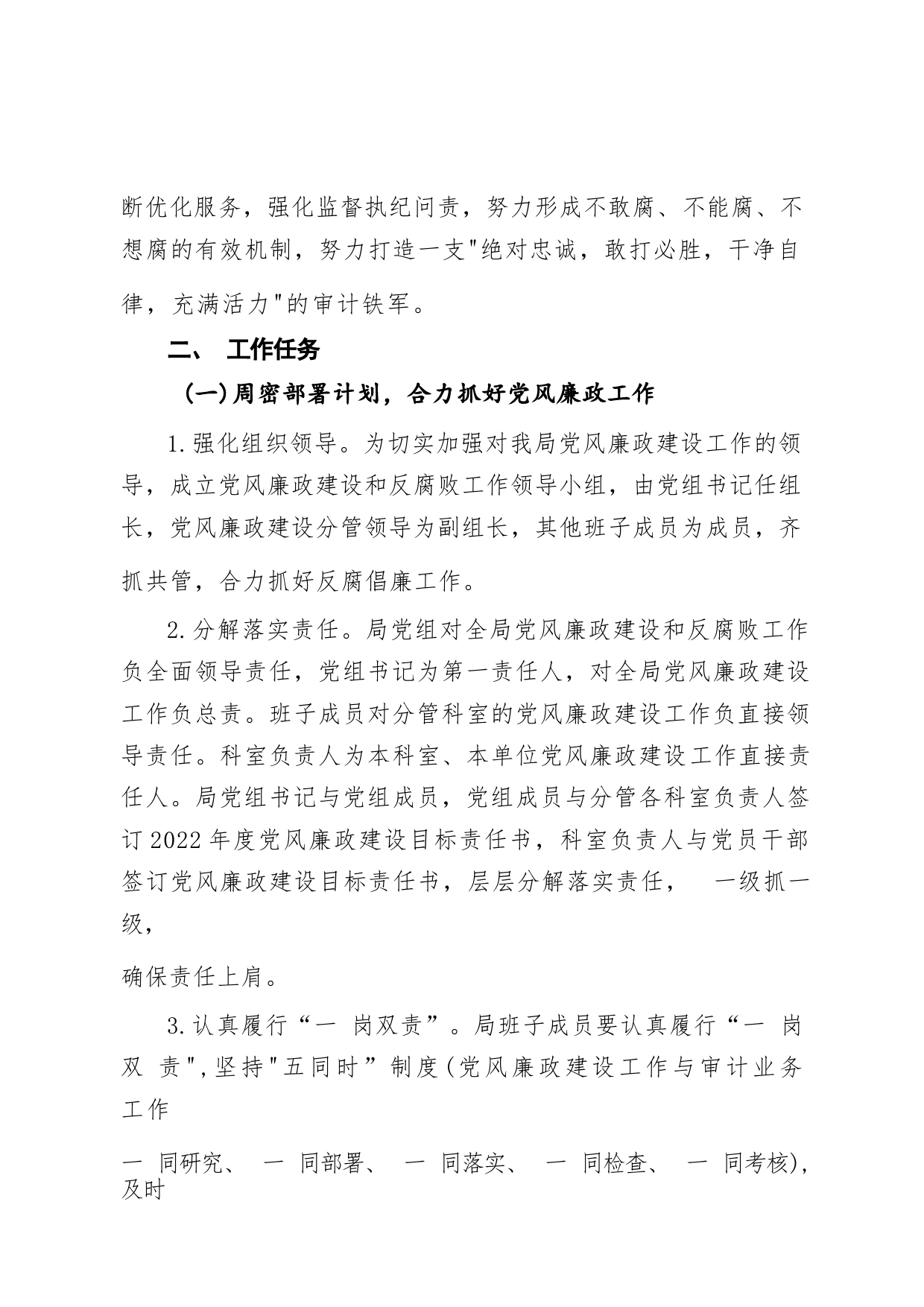 断优化服务，强化监督执纪问责，努力形成不敢腐、不能腐、不想腐的有效机制，努力打造一支"绝对忠诚，敢打必胜，干净自律，充满活力"的审计铁军。

二、 工作任务

(一)周密部署计划，合力抓好党风廉政工作

1.强化组织领导。为切实加强对我局党风廉政建设工作的领导，成立党风廉政建设和反腐败工作领导小组，由党组书记任组长，党风廉政建设分管领导为副组长，其他班子成员为成员，齐抓共管，合力抓好反腐倡廉工作。

2.分解落实责任。局党组对全局党风廉政建设和反腐败工作负全面领导责任，党组书记为第一责任人，对全局党风廉政建设工作负总责。班子成员对分管科室的党风廉政建设工作负直接领导责任。科室负责人为本科室、本单位党风廉政建设工作直接责任人。局党组书记与党组成员，党组成员与分管各科室负责人签订2022年度党风廉政建设目标责任书，科室负责人与党员干部签订党风廉政建设目标责任书，层层分解落实责任， 一级抓一级，

确保责任上肩。

3.认真履行“一 岗双责”。局班子成员要认真履行“一 岗双 责",坚持"五同时”制度(党风廉政建设工作与审计业务工作

一 同研究、 一 同部署、 一 同落实、 一 同检查、 一 同考核)，及时